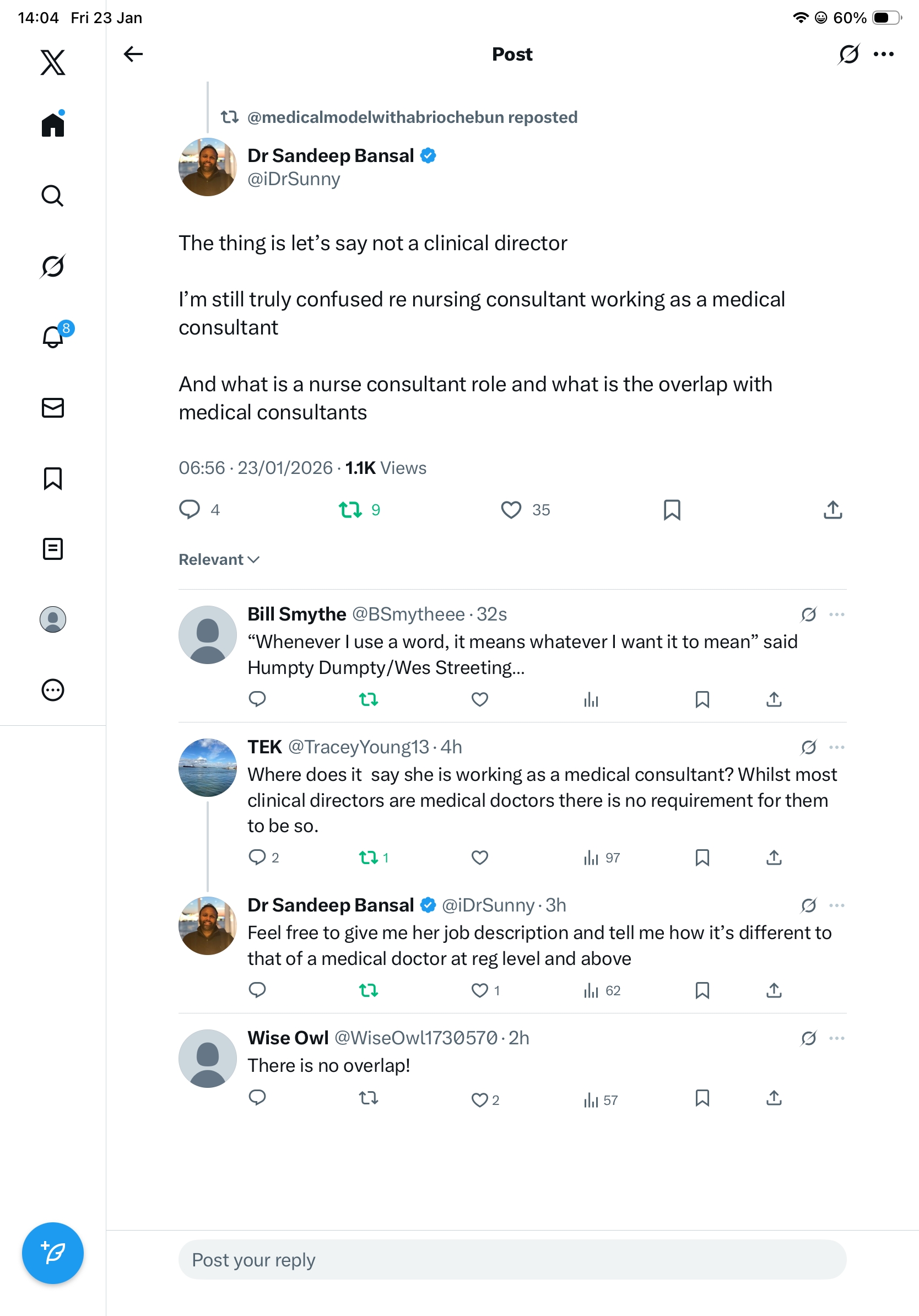 14:04 Fri 23 Jan

60%

8

Post

@medicalmodelwithabriochebun reposted

Dr Sandeep Bansal
@iDrSunny

The thing is let's say not a clinical director

I'm still truly confused re nursing consultant working as a medical consultant

And what is a nurse consultant role and what is the overlap with medical consultants

06:56 · 23/01/2026 · 1.1K Views

4 9 35

Relevant

Bill Smythe @BSmytheee · 32s
"Whenever I use a word, it means whatever I want it to mean" said Humpty Dumpty/Wes Streeting...

TEK @TraceyYoung13 · 4h
Where does it say she is working as a medical consultant? Whilst most clinical directors are medical doctors there is no requirement for them to be so.

2 1 97

Dr Sandeep Bansal @iDrSunny · 3h
Feel free to give me her job description and tell me how it's different to that of a medical doctor at reg level and above

1 62

Wise Owl @WiseOwl1730570 · 2h
There is no overlap!

2 57

Post your reply